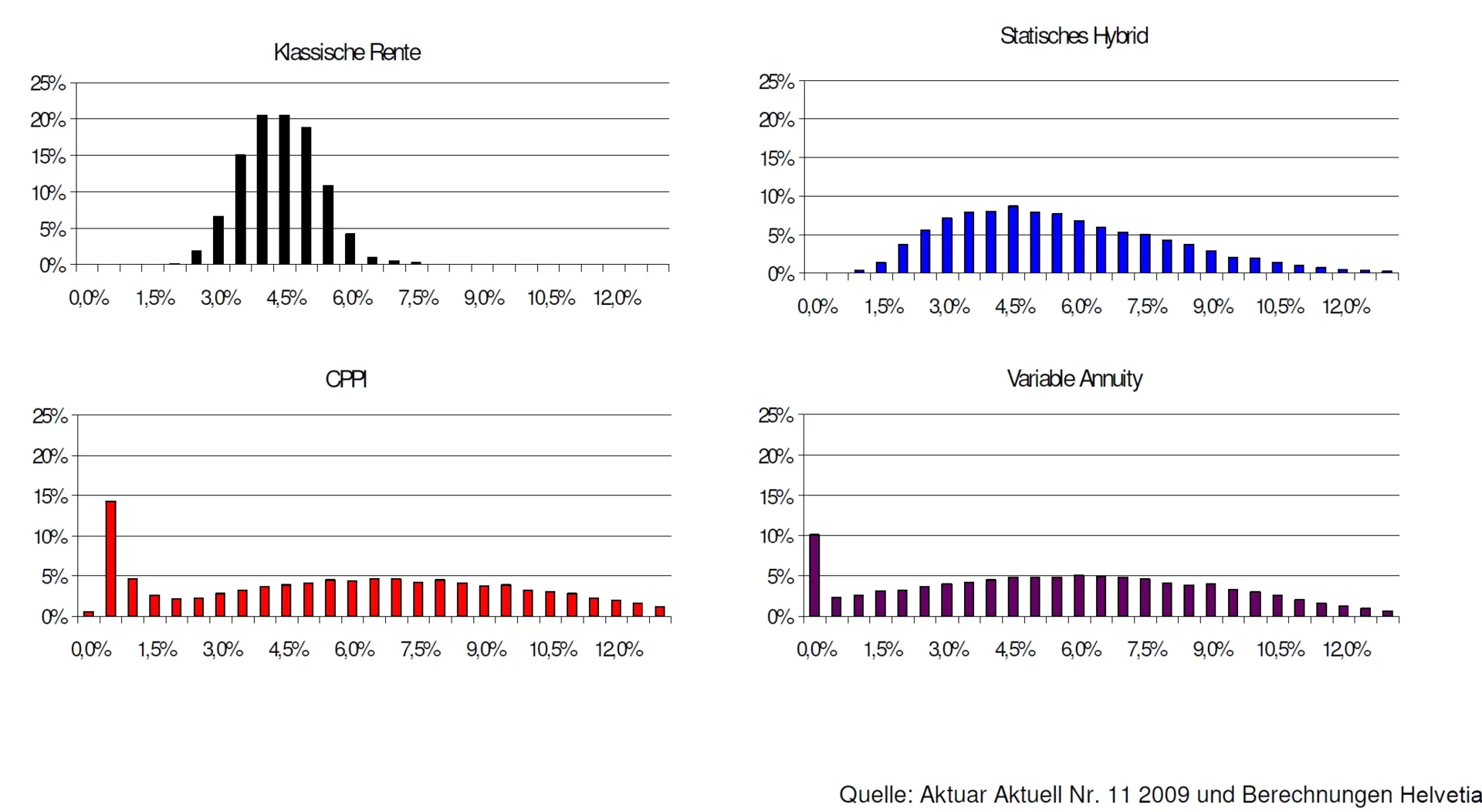 Klassische Rente

25%
20%
15%
10%
5%
0%

0,0% 1,5% 3,0% 4,5% 6,0% 7,5% 9,0% 10,5% 12,0%

Statisches Hybrid

25%
20%
15%
10%
5%
0%

0,0% 1,5% 3,0% 4,5% 6,0% 7,5% 9,0% 10,5% 12,0%

CPPI

25%
20%
15%
10%
5%
0%

0,0% 1,5% 3,0% 4,5% 6,0% 7,5% 9,0% 10,5% 12,0%

Variable Annuity

25%
20%
15%
10%
5%
0%

0,0% 1,5% 3,0% 4,5% 6,0% 7,5% 9,0% 10,5% 12,0%

Quelle: Aktuar Aktuell Nr. 11 2009 und Berechnungen Helvetia